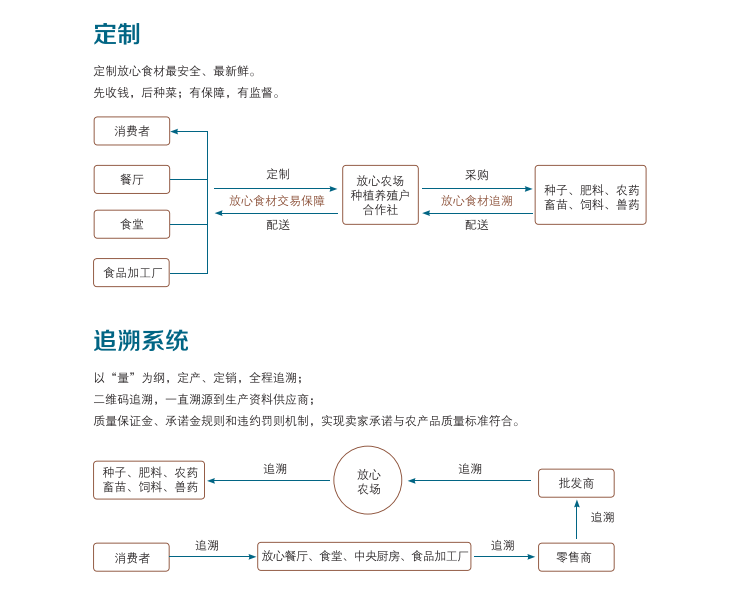 定制

定制放心食材最安全、最新鲜。
先收钱，后种菜；有保障，有监督。

消费者
餐厅
食堂
食品加工厂

定制
放心食材交易保障
配送

放心农场
种植养殖户
合作社

采购
放心食材追溯
配送

种子、肥料、农药
畜苗、饲料、兽药

追溯系统

以“量”为纲，定产、定销，全程追溯；
二维码追溯，一直溯源到生产资料供应商；
质量保证金、承诺金规则和违约罚则机制，实现卖家承诺与农产品质量标准符合。

种子、肥料、农药
畜苗、饲料、兽药

追溯

放心
农场

追溯

批发商

追溯

消费者

追溯

放心餐厅、食堂、中央厨房、食品加工厂

追溯

零售商